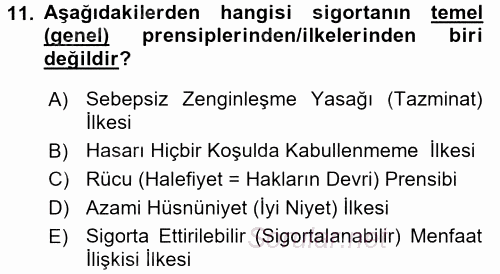 11. Aşağıdakilerden hangisi sigortanın temel (genel) prensiplerinden/ilkelerinden biri değildir?

A) Sebepsiz Zenginleşme Yasağı (Tazminat) İlkesi
B) Hasarı Hiçbir Koşulda Kabullenmeme İlkesi
C) Rücu (Halefiyet = Hakların Devri) Prensibi
D) Azami Hüsnüniyet (İyi Niyet) İlkesi
E) Sigorta Ettirilebilir (Sigortalanabilir) Menfaat İlişkisi İlkesi

Sorular.net